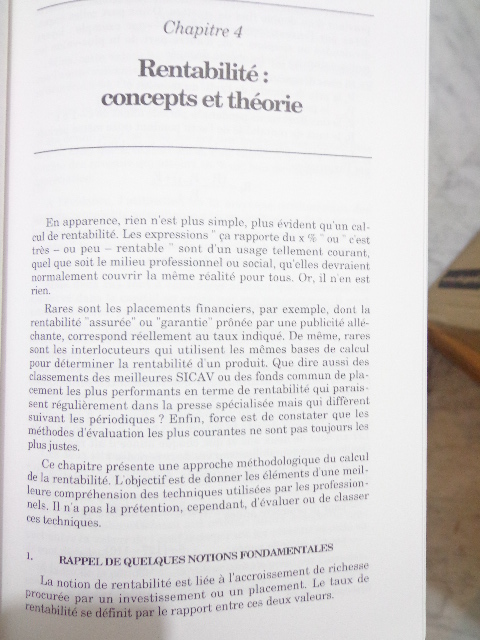 Chapitre 4

Rentabilité : concepts et théorie

En apparence, rien n'est plus simple, plus évident qu'un calcul de rentabilité. Les expressions " ça rapporte du x % " ou " c'est très – ou peu – rentable " sont d'un usage tellement courant, quel que soit le milieu professionnel ou social, qu'elles devraient normalement couvrir la même réalité pour tous. Or, il n'en est rien.

Rares sont les placements financiers, par exemple, dont la rentabilité "assurée" ou "garantie" prônée par une publicité alléchante, correspond réellement au taux indiqué. De même, rares sont les interlocuteurs qui utilisent les mêmes bases de calcul pour déterminer la rentabilité d'un produit. Que dire aussi des classements des meilleures SICAV ou des fonds commun de placement les plus performants en terme de rentabilité qui paraissent régulièrement dans la presse spécialisée mais qui diffèrent suivant les périodiques ? Enfin, force est de constater que les méthodes d'évaluation les plus courantes ne sont pas toujours les plus justes.

Ce chapitre présente une approche méthodologique du calcul de la rentabilité. L'objectif est de donner les éléments d'une meilleure compréhension des techniques utilisées par les professionnels. Il n'a pas la prétention, cependant, d'évaluer ou de classer ces techniques.

1. RAPPEL DE QUELQUES NOTIONS FONDAMENTALES

La notion de rentabilité est liée à l'accroissement de richesse procurée par un investissement ou un placement. Le taux de rentabilité se définit par le rapport entre ces deux valeurs.